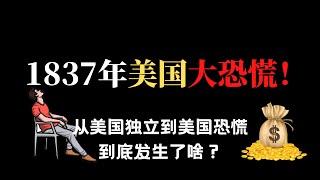 1837年美国大恐慌！

从美国独立到美国恐慌
到底发生了啥？

$